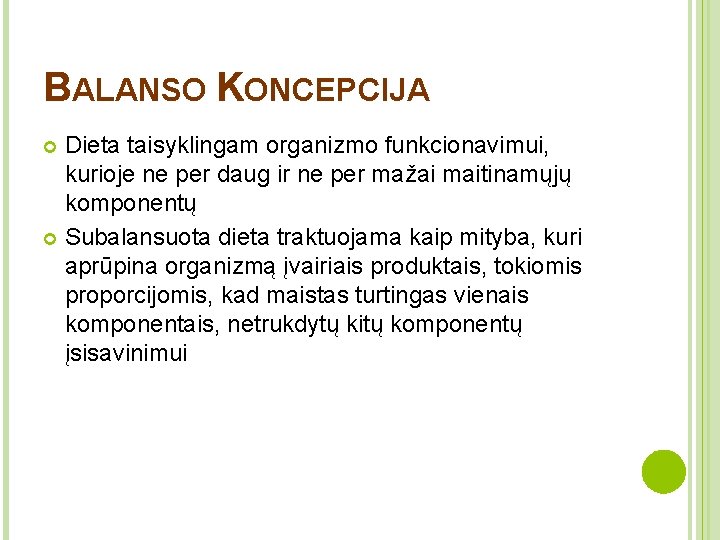 BALANSO KONCEPCIJA

• Dieta taisyklingam organizmo funkcionavimui, kurioje ne per daug ir ne per mažai maitinamųjų komponentų
• Subalansuota dieta traktuojama kaip mityba, kuri aprūpina organizmą įvairiais produktais, tokiomis proporcijomis, kad maistas turtingas vienais komponentais, netrukdytų kitų komponentų įsisavinimui